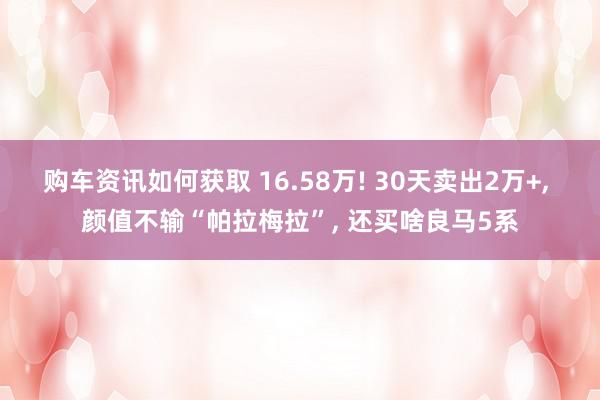 购车资讯如何获取 16.58万! 30天卖出2万+, 颜值不输“帕拉梅拉”, 还买啥良马5系